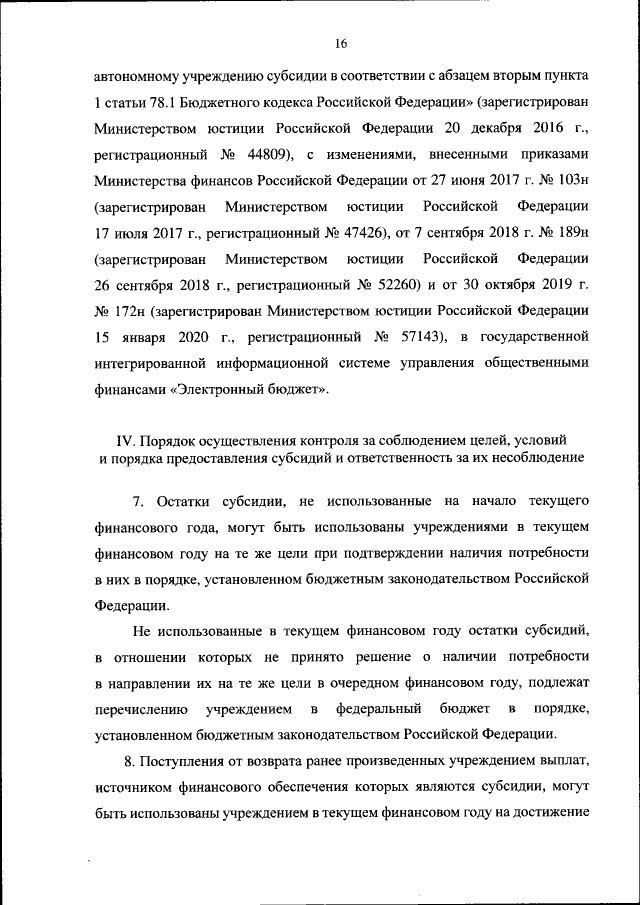 16

автономному учреждению субсидии в соответствии с абзацем вторым пункта 1 статьи 78.1 Бюджетного кодекса Российской Федерации» (зарегистрирован Министерством юстиции Российской Федерации 20 декабря 2016 г., регистрационный № 44809), с изменениями, внесенными приказами Министерства финансов Российской Федерации от 27 июня 2017 г. № 103н (зарегистрирован Министерством юстиции Российской Федерации 17 июля 2017 г., регистрационный № 47426), от 7 сентября 2018 г. № 189н (зарегистрирован Министерством юстиции Российской Федерации 26 сентября 2018 г., регистрационный № 52260) и от 30 октября 2019 г. № 172н (зарегистрирован Министерством юстиции Российской Федерации 15 января 2020 г., регистрационный № 57143), в государственной интегрированной информационной системе управления общественными финансами «Электронный бюджет».

IV. Порядок осуществления контроля за соблюдением целей, условий и порядка предоставления субсидий и ответственность за их несоблюдение

7. Остатки субсидии, не использованные на начало текущего финансового года, могут быть использованы учреждениями в текущем финансовом году на те же цели при подтверждении наличия потребности в них в порядке, установленном бюджетным законодательством Российской Федерации.

Не использованные в текущем финансовом году остатки субсидий, в отношении которых не принято решение о наличии потребности в направлении их на те же цели в очередном финансовом году, подлежат перечислению учреждением в федеральный бюджет в порядке, установленном бюджетным законодательством Российской Федерации.

8. Поступления от возврата ранее произведенных учреждением выплат, источником финансового обеспечения которых являются субсидии, могут быть использованы учреждением в текущем финансовом году на достижение